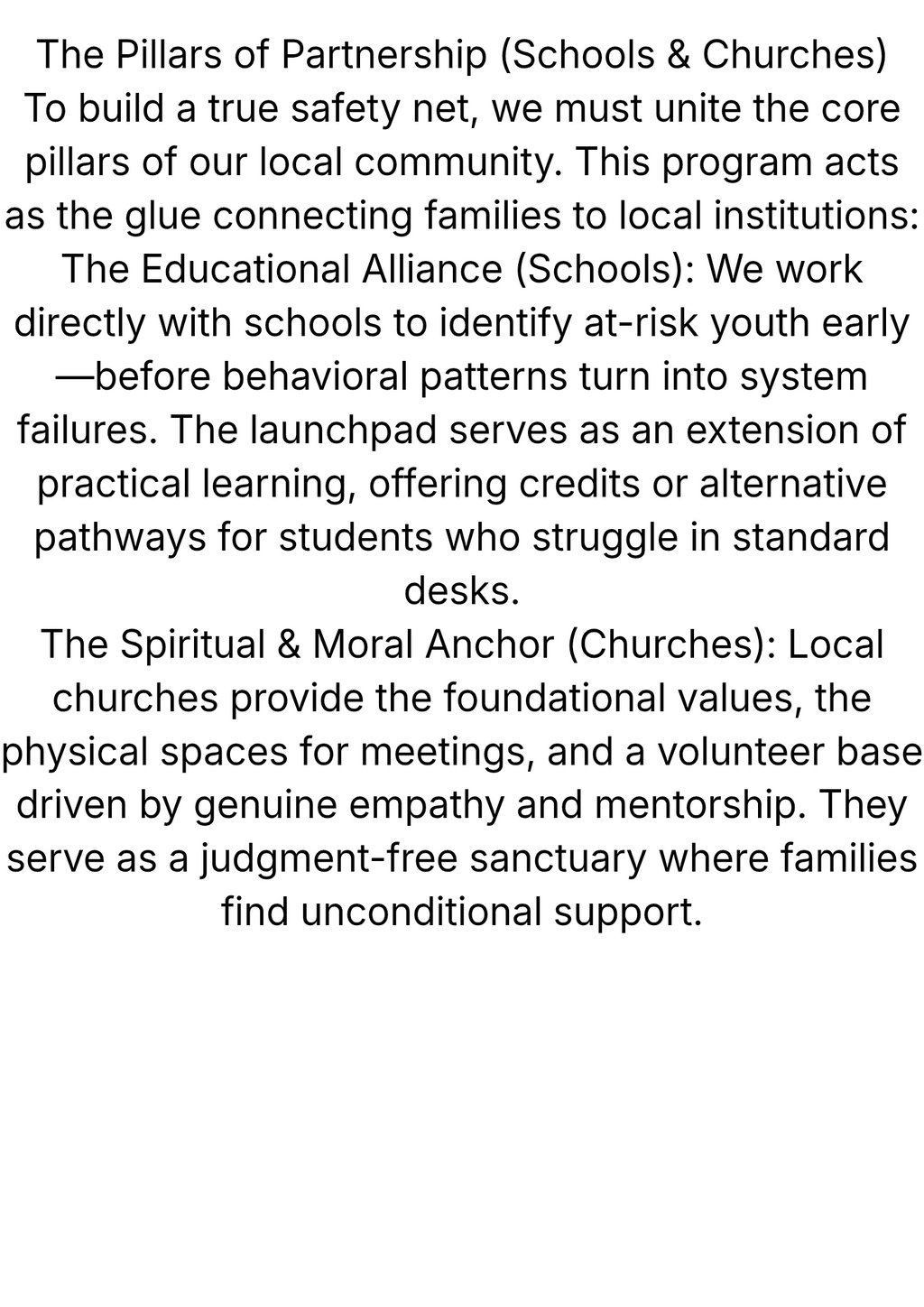 The Pillars of Partnership (Schools & Churches)

To build a true safety net, we must unite the core pillars of our local community. This program acts as the glue connecting families to local institutions:

The Educational Alliance (Schools): We work directly with schools to identify at-risk youth early—before behavioral patterns turn into system failures. The launchpad serves as an extension of practical learning, offering credits or alternative pathways for students who struggle in standard desks.

The Spiritual & Moral Anchor (Churches): Local churches provide the foundational values, the physical spaces for meetings, and a volunteer base driven by genuine empathy and mentorship. They serve as a judgment-free sanctuary where families find unconditional support.